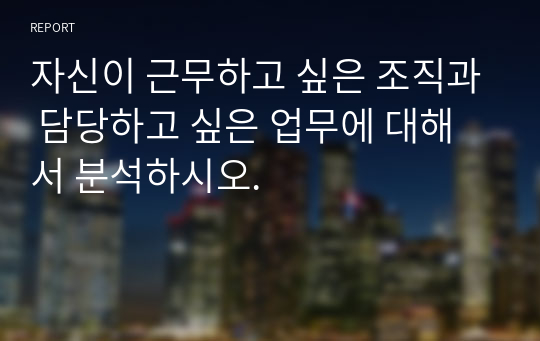 REPORT

자신이 근무하고 싶은 조직과 담당하고 싶은 업무에 대해서 분석하시오.